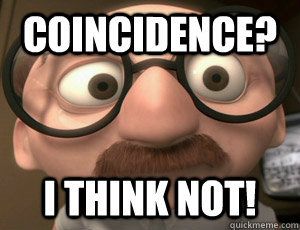 COINCIDENCE?

I THINK NOT!

quickmeme.com